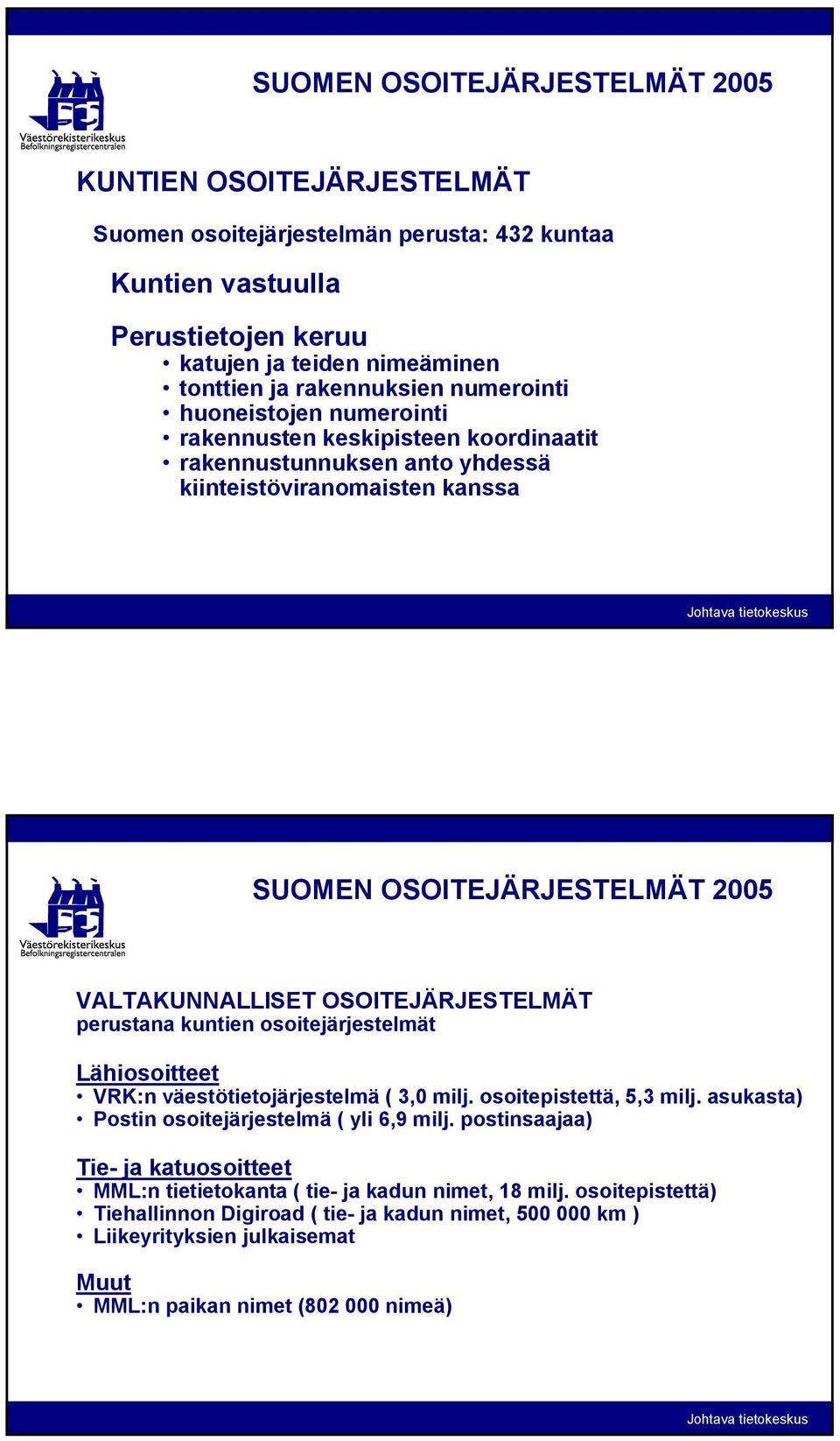 Väestörekisterikeskus
Befolkningsregistercentralen

SUOMEN OSOITEJÄRJESTELMÄT 2005

KUNTIEN OSOITEJÄRJESTELMÄT

Suomen osoitejärjestelmän perusta: 432 kuntaa

Kuntien vastuulla

Perustietojen keruu
• katujen ja teiden nimeäminen
• tonttien ja rakennuksien numerointi
• huoneistojen numerointi
• rakennusten keskipisteen koordinaatit
• rakennustunnuksen anto yhdessä kiinteistöviranomaisten kanssa

Johtava tietokeskus

Väestörekisterikeskus
Befolkningsregistercentralen

SUOMEN OSOITEJÄRJESTELMÄT 2005

VALTAKUNNALLISET OSOITEJÄRJESTELMÄT
perustana kuntien osoitejärjestelmät

Lähiosoitteet
• VRK:n väestötietojärjestelmä ( 3,0 milj. osoitepistettä, 5,3 milj. asukasta)
• Postin osoitejärjestelmä ( yli 6,9 milj. postinsaajaa)

Tie- ja katuosoitteet
• MML:n tietietokanta ( tie- ja kadun nimet, 18 milj. osoitepistettä)
• Tiehallinnon Digiroad ( tie- ja kadun nimet, 500 000 km )
• Liikeyrityksien julkaisemat

Muut
• MML:n paikan nimet (802 000 nimeä)

Johtava tietokeskus